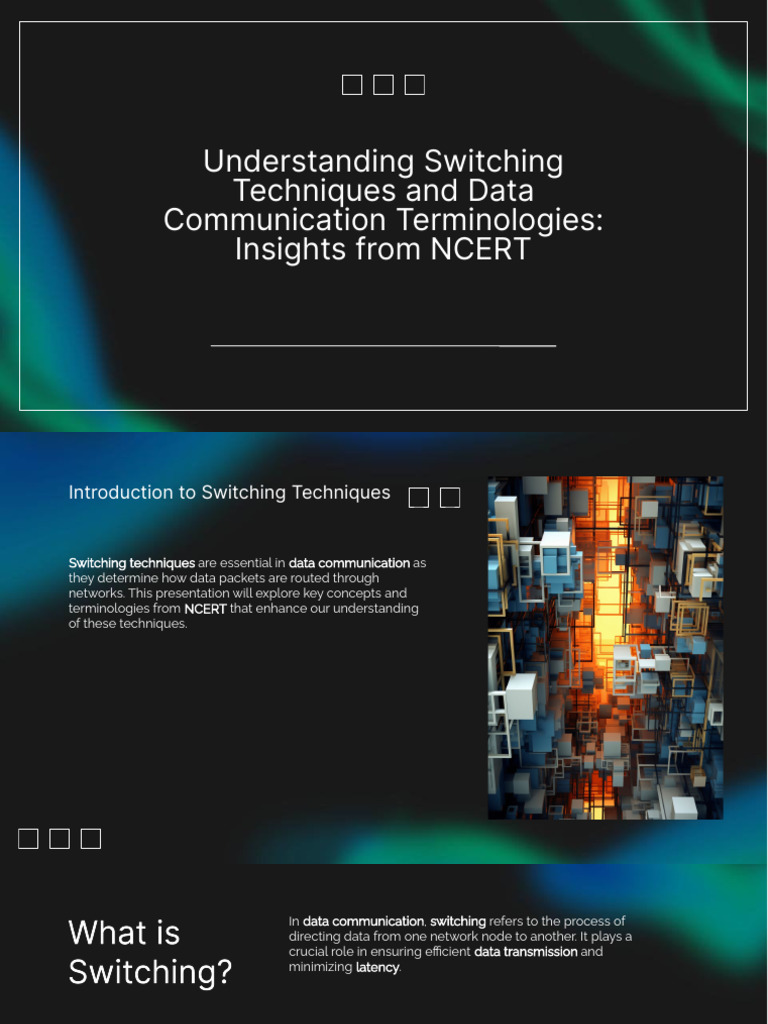 Understanding Switching Techniques and Data Communication Terminologies: Insights from NCERT

Introduction to Switching Techniques

Switching techniques are essential in data communication as they determine how data packets are routed through networks. This presentation will explore key concepts and terminologies from NCERT that enhance our understanding of these techniques.

What is Switching?

In data communication, switching refers to the process of directing data from one network node to another. It plays a crucial role in ensuring efficient data transmission and minimizing latency.